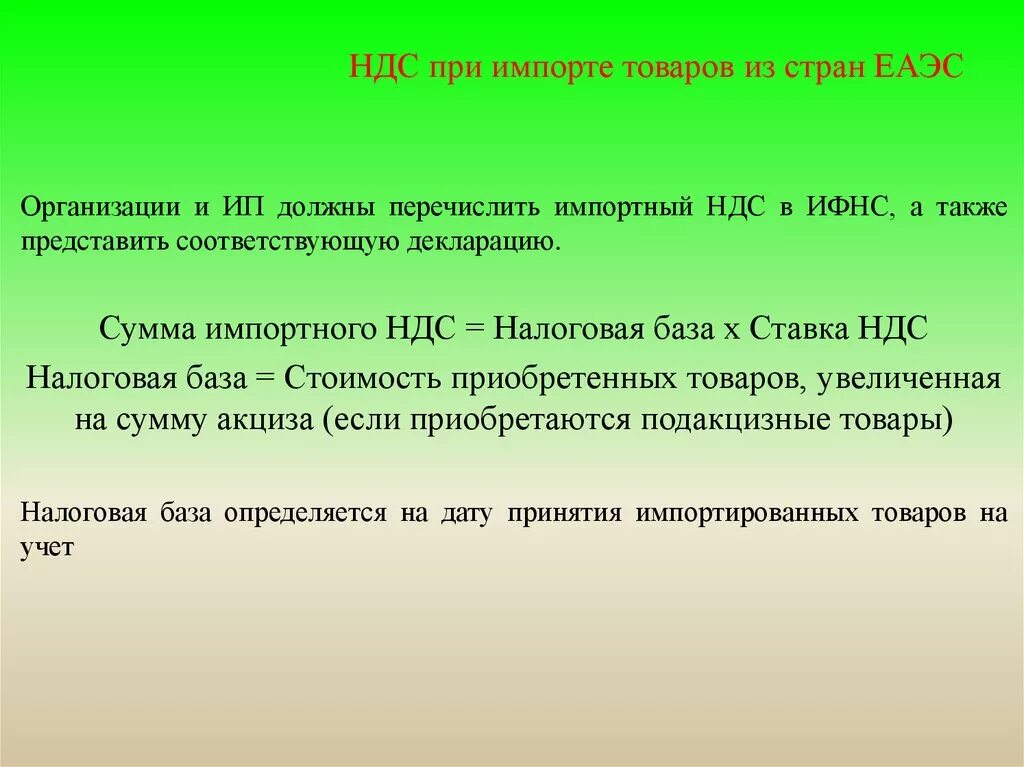 НДС при импорте товаров из стран ЕАЭС

Организации и ИП должны перечислить импортный НДС в ИФНС, а также представить соответствующую декларацию.

Сумма импортного НДС = Налоговая база х Ставка НДС

Налоговая база = Стоимость приобретенных товаров, увеличенная на сумму акциза (если приобретаются подакцизные товары)

Налоговая база определяется на дату принятия импортированных товаров на учет